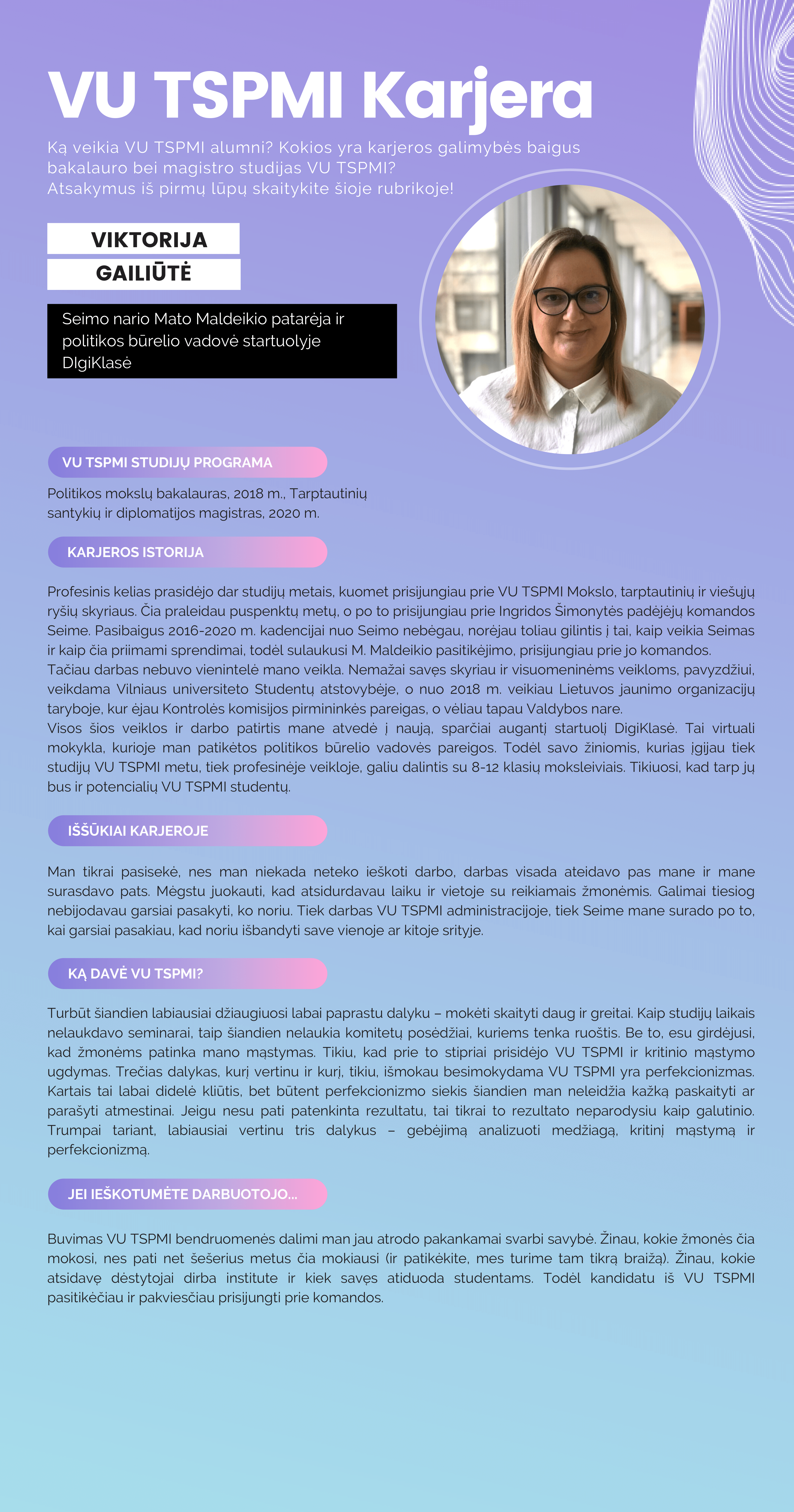 VU TSPMI Karjera

Ką veikia VU TSPMI alumni? Kokios yra karjeros galimybės baigus bakalauro bei magistro studijas VU TSPMI?
Atsakymus iš pirmų lūpų skaitykite šioje rubrikoje!

VIKTORIJA
GAILIŪTĖ

Seimo nario Mato Maldeikio patarėja ir politikos būrelio vadovė startuolyje DIgiKlasė

VU TSPMI STUDIJŲ PROGRAMA

Politikos mokslų bakalauras, 2018 m., Tarptautinių santykių ir diplomatijos magistras, 2020 m.

KARJEROS ISTORIJA

Profesinis kelias prasidėjo dar studijų metais, kuomet prisijungiau prie VU TSPMI Mokslo, tarptautinių ir viešųjų ryšių skyriaus. Čia praleidau puspenktų metų, o po to prisijungiau prie Ingridos Šimonytės padėjėjų komandos Seime. Pasibaigus 2016-2020 m. kadencijai nuo Seimo nebėgau, norėjau toliau gilintis į tai, kaip veikia Seimas ir kaip čia priimami sprendimai, todėl sulaukusi M. Maldeikio pasitikėjimo, prisijungiau prie jo komandos.
Tačiau darbas nebuvo vienintelė mano veikla. Nemažai savęs skyriau ir visuomeninėms veikloms, pavyzdžiui, veikdama Vilniaus universiteto Studentų atstovybėje, o nuo 2018 m. veikiau Lietuvos jaunimo organizacijų taryboje, kur ėjau Kontrolės komisijos pirmininkės pareigas, o vėliau tapau Valdybos nare.
Visos šios veiklos ir darbo patirtis mane atvedė į naują, sparčiai augantį startuolį DigiKlasė. Tai virtuali mokykla, kurioje man patikėtos politikos būrelio vadovės pareigos. Todėl savo žiniomis, kurias įgijau tiek studijų VU TSPMI metu, tiek profesinėje veikloje, galiu dalintis su 8-12 klasių moksleiviais. Tikiuosi, kad tarp jų bus ir potencialių VU TSPMI studentų.

IŠŠŪKIAI KARJEROJE

Man tikrai pasisekė, nes man niekada neteko ieškoti darbo, darbas visada ateidavo pas mane ir mane surasdavo pats. Mėgstu juokauti, kad atsidurdavau laiku ir vietoje su reikiamais žmonėmis. Galimai tiesiog nebijodavau garsiai pasakyti, ko noriu. Tiek darbas VU TSPMI administracijoje, tiek Seime mane surado po to, kai garsiai pasakiau, kad noriu išbandyti save vienoje ar kitoje srityje.

KĄ DAVĖ VU TSPMI?

Turbūt šiandien labiausiai džiaugiuosi labai paprastu dalyku – mokėti skaityti daug ir greitai. Kaip studijų laikais nelaukdavo seminarai, taip šiandien nelaukia komitetų posėdžiai, kuriems tenka ruoštis. Be to, esu girdėjusi, kad žmonėms patinka mano mąstymas. Tikiu, kad prie to stipriai prisidėjo VU TSPMI ir kritinio mąstymo ugdymas. Trečias dalykas, kurį vertinu ir kurį, tikiu, išmokau besimokydama VU TSPMI yra perfekcionizmas. Kartais tai labai didelė kliūtis, bet būtent perfekcionizmo siekis šiandien man neleidžia kažką paskaityti ar parašyti atmestinai. Jeigu nesu pati patenkinta rezultatu, tai tikrai to rezultato neparodysiu kaip galutinio. Trumpai tariant, labiausiai vertinu tris dalykus – gebėjimą analizuoti medžiagą, kritinį mąstymą ir perfekcionizmą.

JEI IEŠKOTUMĖTE DARBUOTOJO...

Buvimas VU TSPMI bendruomenės dalimi man jau atrodo pakankamai svarbi savybė. Žinau, kokie žmonės čia mokosi, nes pati net šešerius metus čia mokiausi (ir patikėkite, mes turime tam tikrą braižą). Žinau, kokie atsidavę dėstytojai dirba institute ir kiek savęs atiduoda studentams. Todėl kandidatu iš VU TSPMI pasitikėčiau ir pakviesčiau prisijungti prie komandos.